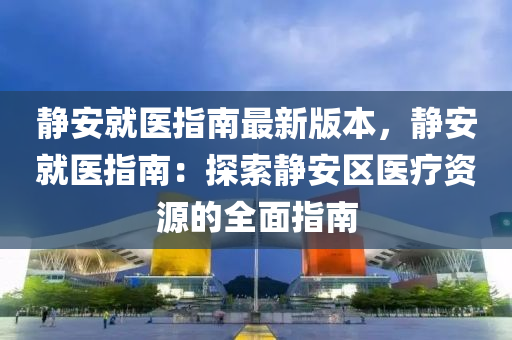 静安就医指南最新版本，静安就医指南：探索静安区医疗资源的全面指南